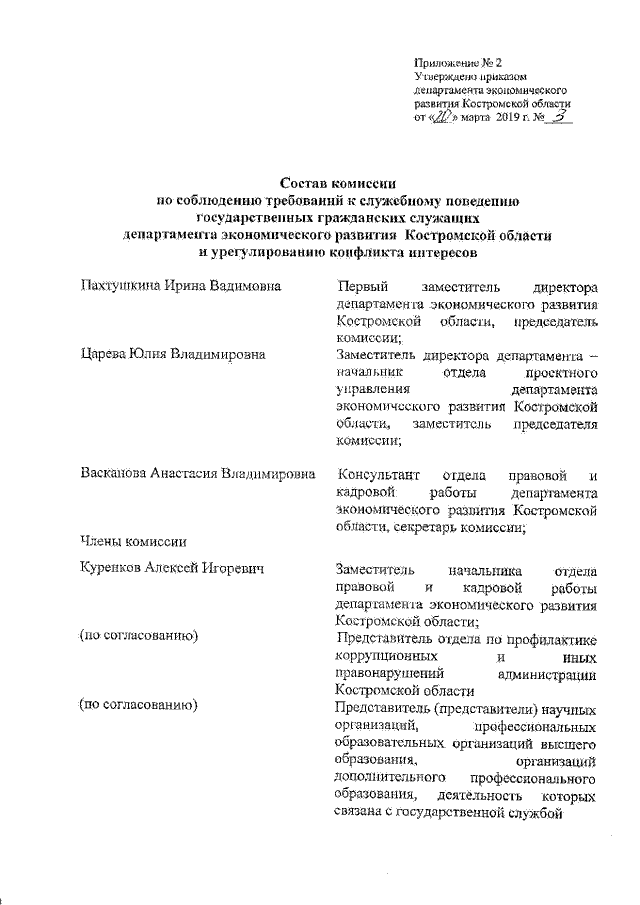 Приложение № 2
Утверждено приказом
департамента экономического
развития Костромской области
от «20» марта 2019 г. № 3

Состав комиссии
по соблюдению требований к служебному поведению
государственных гражданских служащих
департамента экономического развития Костромской области
и урегулированию конфликта интересов

| | |
|---|---|
| Пахтушкина Ирина Вадимовна | Первый заместитель директора департамента экономического развития Костромской области, председатель комиссии; |
| Царева Юлия Владимировна | Заместитель директора департамента – начальник отдела проектного управления департамента экономического развития Костромской области, заместитель председателя комиссии; |
| Васканова Анастасия Владимировна | Консультант отдела правовой и кадровой работы департамента экономического развития Костромской области, секретарь комиссии; |
| Члены комиссии | |
| Куренков Алексей Игоревич | Заместитель начальника отдела правовой и кадровой работы департамента экономического развития Костромской области; |
| (по согласованию) | Представитель отдела по профилактике коррупционных и иных правонарушений администрации Костромской области |
| (по согласованию) | Представитель (представители) научных организаций, профессиональных образовательных организаций высшего образования, организаций дополнительного профессионального образования, деятельность которых связана с государственной службой |